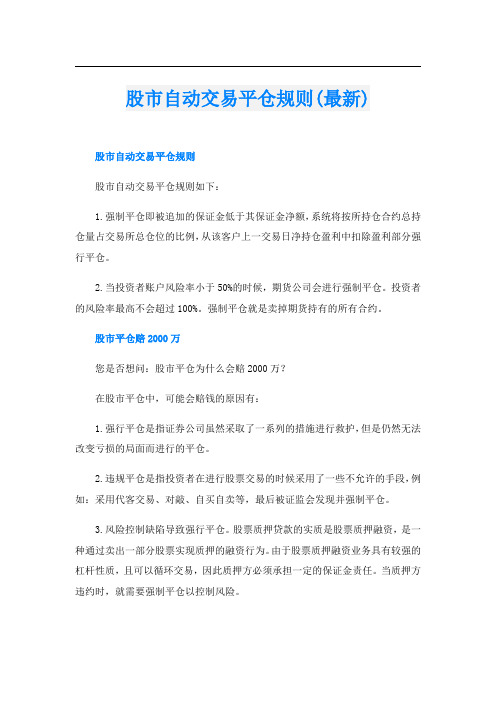 股市自动交易平仓规则(最新)

股市自动交易平仓规则

股市自动交易平仓规则如下:

1.强制平仓即被追加的保证金低于其保证金净额,系统将按所持仓合约总持仓量占交易所总仓位的比例,从该客户上一交易日净持仓盈利中扣除盈利部分强行平仓。

2.当投资者账户风险率小于50%的时候,期货公司会进行强制平仓。投资者的风险率最高不会超过100%。强制平仓就是卖掉期货持有的所有合约。

股市平仓赔2000万

您是否想问:股市平仓为什么会赔2000万?

在股市平仓中,可能会赔钱的原因有:

1.强行平仓是指证券公司虽然采取了一系列的措施进行救护,但是仍然无法改变亏损的局面而进行的平仓。

2.违规平仓是指投资者在进行股票交易的时候采用了一些不允许的手段,例如:采用代客交易、对敲、自买自卖等,最后被证监会发现并强制平仓。

3.风险控制缺陷导致强行平仓。股票质押贷款的实质是股票质押融资,是一种通过卖出一部分股票实现质押的融资行为。由于股票质押融资业务具有较强的杠杆性质,且可以循环交易,因此质押方必须承担一定的保证金责任。当质押方违约时,就需要强制平仓以控制风险。